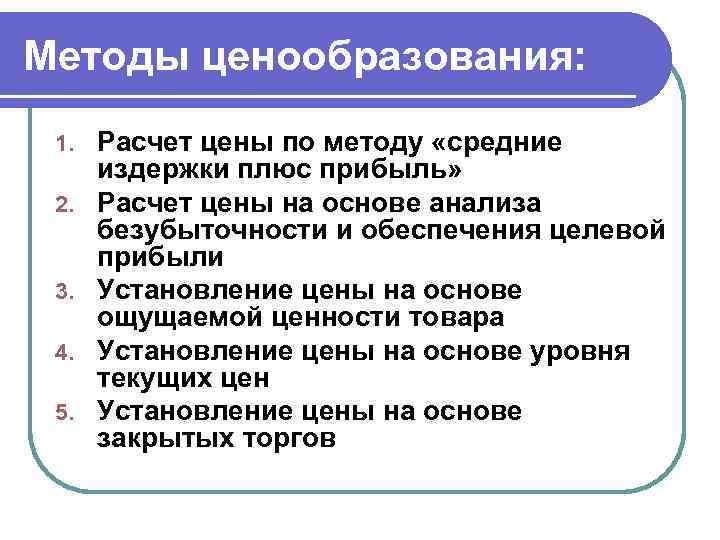 Методы ценообразования:

1. Расчет цены по методу «средние издержки плюс прибыль»
2. Расчет цены на основе анализа безубыточности и обеспечения целевой прибыли
3. Установление цены на основе ощущаемой ценности товара
4. Установление цены на основе уровня текущих цен
5. Установление цены на основе закрытых торгов